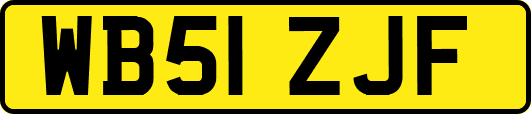 WB51 ZJF